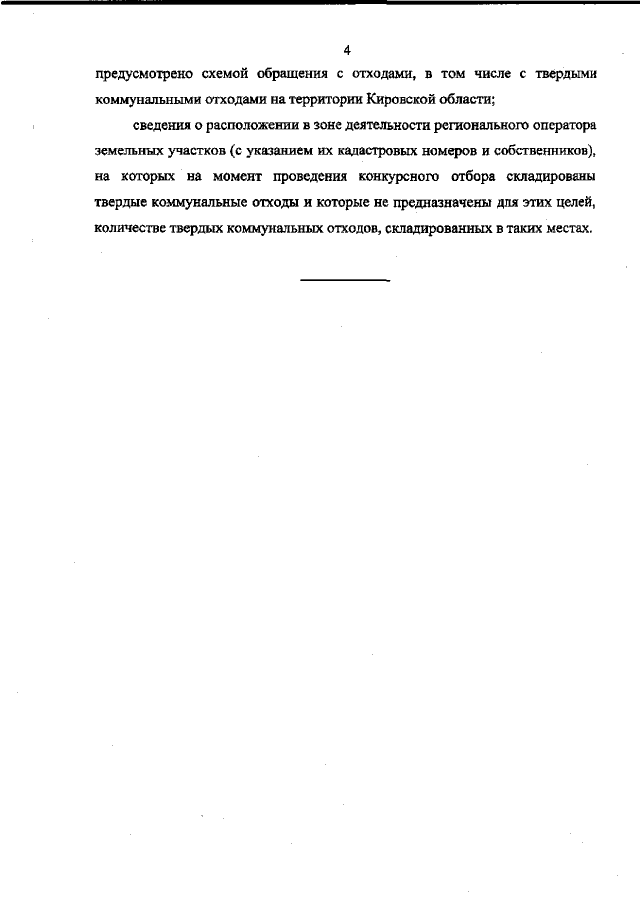 4

предусмотрено схемой обращения с отходами, в том числе с твердыми коммунальными отходами на территории Кировской области;

сведения о расположении в зоне деятельности регионального оператора земельных участков (с указанием их кадастровых номеров и собственников), на которых на момент проведения конкурсного отбора складированы твердые коммунальные отходы и которые не предназначены для этих целей, количестве твердых коммунальных отходов, складированных в таких местах.